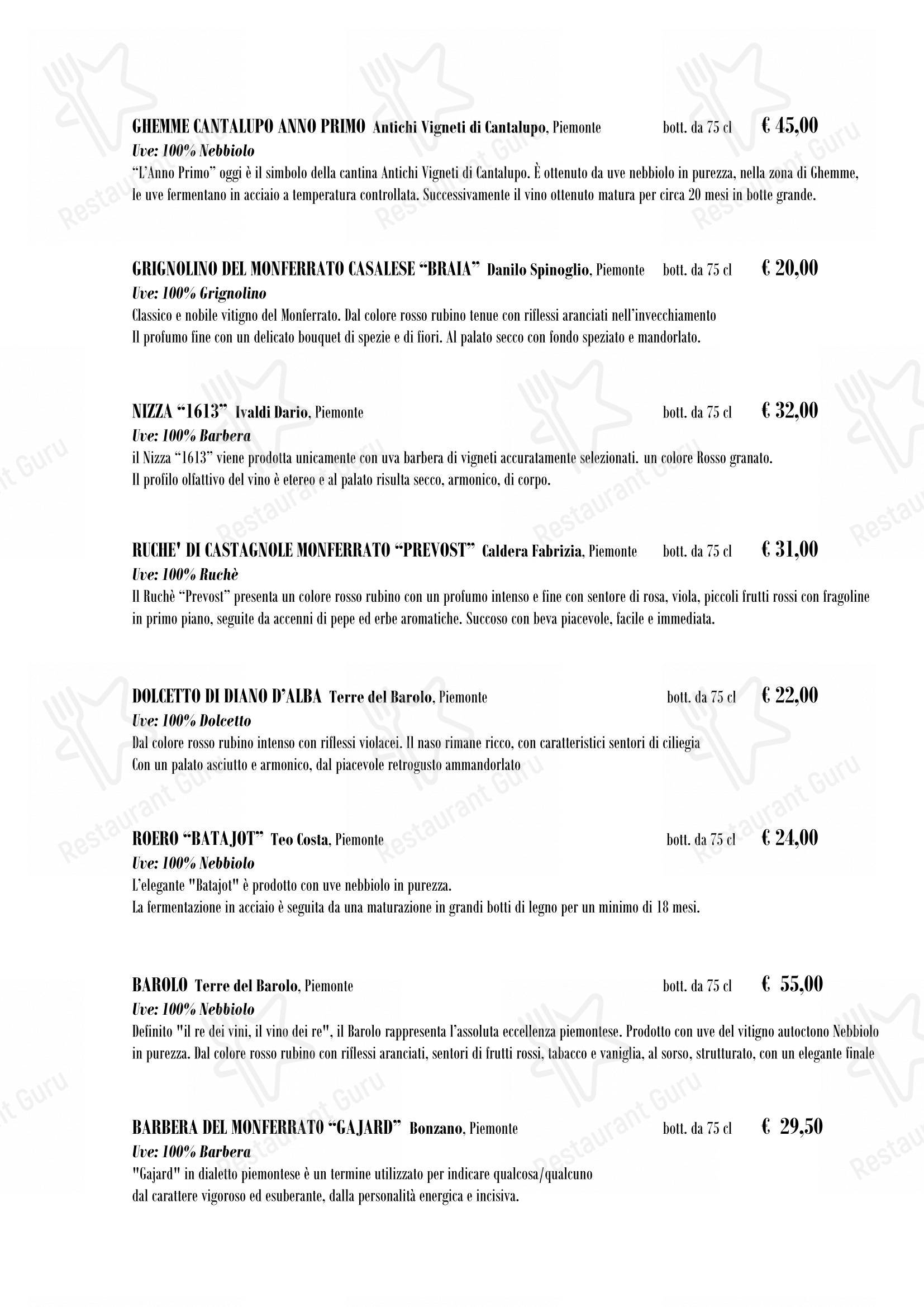 GHEMME CANTALUPO ANNO PRIMO Antichi Vigneti di Cantalupo, Piemonte bott. da 75 cl € 45,00
Uve: 100% Nebbiolo
"L'Anno Primo" oggi è il simbolo della cantina Antichi Vigneti di Cantalupo. È ottenuto da uve nebbiolo in purezza, nella zona di Ghemme, le uve fermentano in acciaio a temperatura controllata. Successivamente il vino ottenuto matura per circa 20 mesi in botte grande.

GRIGNOLINO DEL MONFERRATO CASALESE "BRAIA" Danilo Spinoglio, Piemonte bott. da 75 cl € 20,00
Uve: 100% Grignolino
Classico e nobile vitigno del Monferrato. Dal colore rosso rubino tenue con riflessi aranciati nell'invecchiamento
Il profumo fine con un delicato bouquet di spezie e di fiori. Al palato secco con fondo speziato e mandorlato.

NIZZA "1613" Ivaldi Dario, Piemonte bott. da 75 cl € 32,00
Uve: 100% Barbera
il Nizza "1613" viene prodotta unicamente con uva barbera di vigneti accuratamente selezionati. un colore Rosso granato.
Il profilo olfattivo del vino è etereo e al palato risulta secco, armonico, di corpo.

RUCHE' DI CASTAGNOLE MONFERRATO "PREVOST" Caldera Fabrizia, Piemonte bott. da 75 cl € 31,00
Uve: 100% Ruchè
Il Ruchè "Prevost" presenta un colore rosso rubino con un profumo intenso e fine con sentore di rosa, viola, piccoli frutti rossi con fragoline in primo piano, seguite da accenni di pepe ed erbe aromatiche. Succoso con beva piacevole, facile e immediata.

DOLCETTO DI DIANO D'ALBA Terre del Barolo, Piemonte bott. da 75 cl € 22,00
Uve: 100% Dolcetto
Dal colore rosso rubino intenso con riflessi violacei. Il naso rimane ricco, con caratteristici sentori di ciliegia
Con un palato asciutto e armonico, dal piacevole retrogusto ammandorlato

ROERO "BATAJOT" Teo Costa, Piemonte bott. da 75 cl € 24,00
Uve: 100% Nebbiolo
L'elegante "Batajot" è prodotto con uve nebbiolo in purezza.
La fermentazione in acciaio è seguita da una maturazione in grandi botti di legno per un minimo di 18 mesi.

BAROLO Terre del Barolo, Piemonte bott. da 75 cl € 55,00
Uve: 100% Nebbiolo
Definito "il re dei vini, il vino dei re", il Barolo rappresenta l'assoluta eccellenza piemontese. Prodotto con uve del vitigno autoctono Nebbiolo in purezza. Dal colore rosso rubino con riflessi aranciati, sentori di frutti rossi, tabacco e vaniglia, al sorso, strutturato, con un elegante finale

BARBERA DEL MONFERRATO "GAJARD" Bonzano, Piemonte bott. da 75 cl € 29,50
Uve: 100% Barbera
"Gajard" in dialetto piemontese è un termine utilizzato per indicare qualcosa/qualcuno dal carattere vigoroso ed esuberante, dalla personalità energica e incisiva.